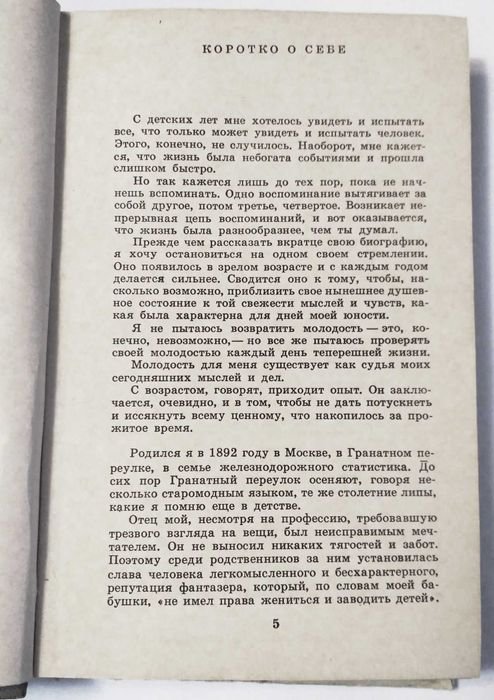 КОРОТКО О СЕБЕ

С детских лет мне хотелось увидеть и испытать все, что только может увидеть и испытать человек. Этого, конечно, не случилось. Наоборот, мне кажется, что жизнь была небогата событиями и прошла слишком быстро.

Но так кажется лишь до тех пор, пока не начнешь вспоминать. Одно воспоминание вытягивает за собой другое, потом третье, четвертое. Возникает непрерывная цепь воспоминаний, и вот оказывается, что жизнь была разнообразнее, чем ты думал.

Прежде чем рассказать вкратце свою биографию, я хочу остановиться на одном своем стремлении. Оно появилось в зрелом возрасте и с каждым годом делается сильнее. Сводится оно к тому, чтобы, насколько возможно, приблизить свое нынешнее душевное состояние к той свежести мыслей и чувств, какая была характерна для дней моей юности.

Я не пытаюсь возвратить молодость — это, конечно, невозможно,— но все же пытаюсь проверять своей молодостью каждый день теперешней жизни. Молодость для меня существует как судья моих сегодняшних мыслей и дел.

С возрастом, говорят, приходит опыт. Он заключается, очевидно, и в том, чтобы не дать потускнеть и иссякнуть всему ценному, что накопилось за прожитое время.

Родился я в 1892 году в Москве, в Гранатном переулке, в семье железнодорожного статистика. До сих пор Гранатный переулок осеняют, говоря несколько старомодным языком, те же столетние липы, какие я помню еще в детстве.

Отец мой, несмотря на профессию, требовавшую трезвого взгляда на вещи, был неисправимым мечтателем. Он не выносил никаких тягостей и забот. Поэтому среди родственников за ним установилась слава человека легкомысленного и бесхарактерного, репутация фантазера, который, по словам моей бабушки, «не имел права жениться и заводить детей».

5